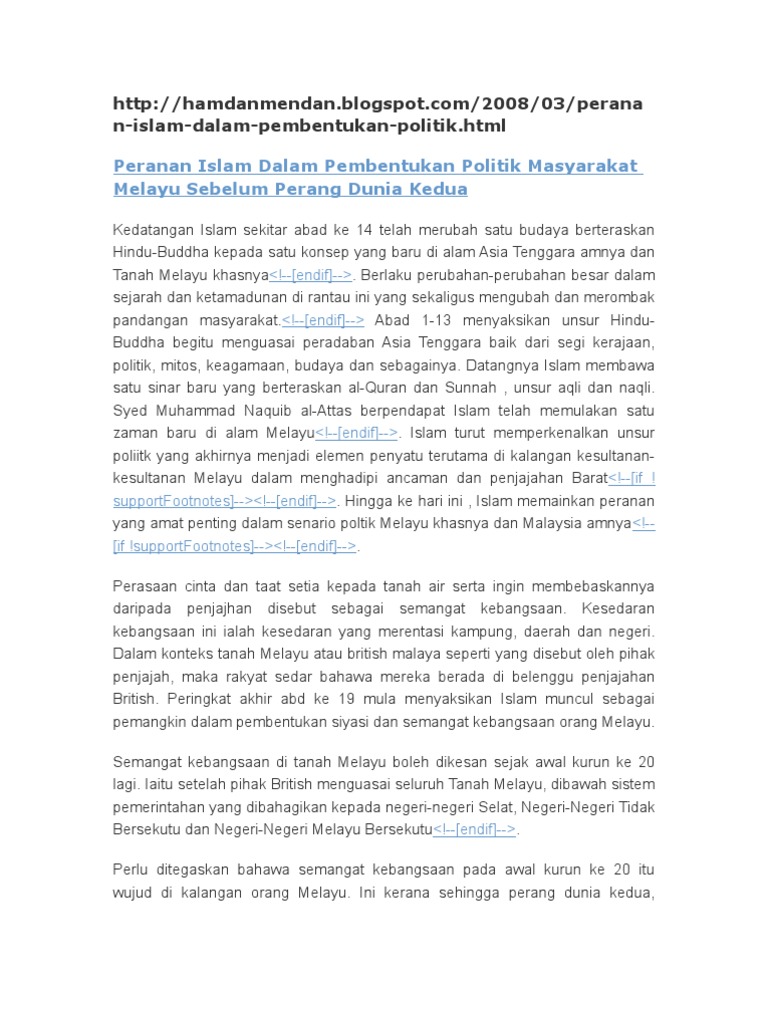 http://hamdanmendan.blogspot.com/2008/03/peranan-islam-dalam-pembentukan-politik.html

Peranan Islam Dalam Pembentukan Politik Masyarakat Melayu Sebelum Perang Dunia Kedua

Kedatangan Islam sekitar abad ke 14 telah merubah satu budaya berteraskan Hindu-Buddha kepada satu konsep yang baru di alam Asia Tenggara amnya dan Tanah Melayu khasnya<!--[endif]-->. Berlaku perubahan-perubahan besar dalam sejarah dan ketamadunan di rantau ini yang sekaligus mengubah dan merombak pandangan masyarakat.<!--[endif]--> Abad 1-13 menyaksikan unsur Hindu-Buddha begitu menguasai peradaban Asia Tenggara baik dari segi kerajaan, politik, mitos, keagamaan, budaya dan sebagainya. Datangnya Islam membawa satu sinar baru yang berteraskan al-Quran dan Sunnah , unsur aqli dan naqli. Syed Muhammad Naquib al-Attas berpendapat Islam telah memulakan satu zaman baru di alam Melayu<!--[endif]-->. Islam turut memperkenalkan unsur poliitk yang akhirnya menjadi elemen penyatu terutama di kalangan kesultanan-kesultanan Melayu dalam menghadipi ancaman dan penjajahan Barat<!--[if !supportFootnotes]--><!--[endif]-->. Hingga ke hari ini , Islam memainkan peranan yang amat penting dalam senario poltik Melayu khasnya dan Malaysia amnya<!--[if !supportFootnotes]--><!--[endif]-->.

Perasaan cinta dan taat setia kepada tanah air serta ingin membebaskannya daripada penjajhan disebut sebagai semangat kebangsaan. Kesedaran kebangsaan ini ialah kesedaran yang merentasi kampung, daerah dan negeri. Dalam konteks tanah Melayu atau british malaya seperti yang disebut oleh pihak penjajah, maka rakyat sedar bahawa mereka berada di belenggu penjajahan British. Peringkat akhir abd ke 19 mula menyaksikan Islam muncul sebagai pemangkin dalam pembentukan siyasi dan semangat kebangsaan orang Melayu.

Semangat kebangsaan di tanah Melayu boleh dikesan sejak awal kurun ke 20 lagi. Iaitu setelah pihak British menguasai seluruh Tanah Melayu, dibawah sistem pemerintahan yang dibahagikan kepada negeri-negeri Selat, Negeri-Negeri Tidak Bersekutu dan Negeri-Negeri Melayu Bersekutu<!--[endif]-->.

Perlu ditegaskan bahawa semangat kebangsaan pada awal kurun ke 20 itu wujud di kalangan orang Melayu. Ini kerana sehingga perang dunia kedua,